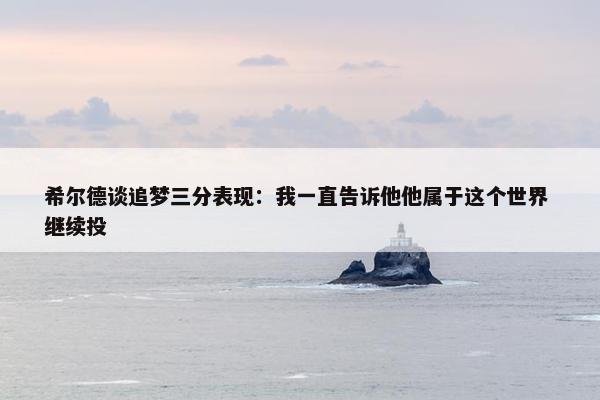 希尔德谈追梦三分表现：我一直告诉他他属于这个世界 继续投